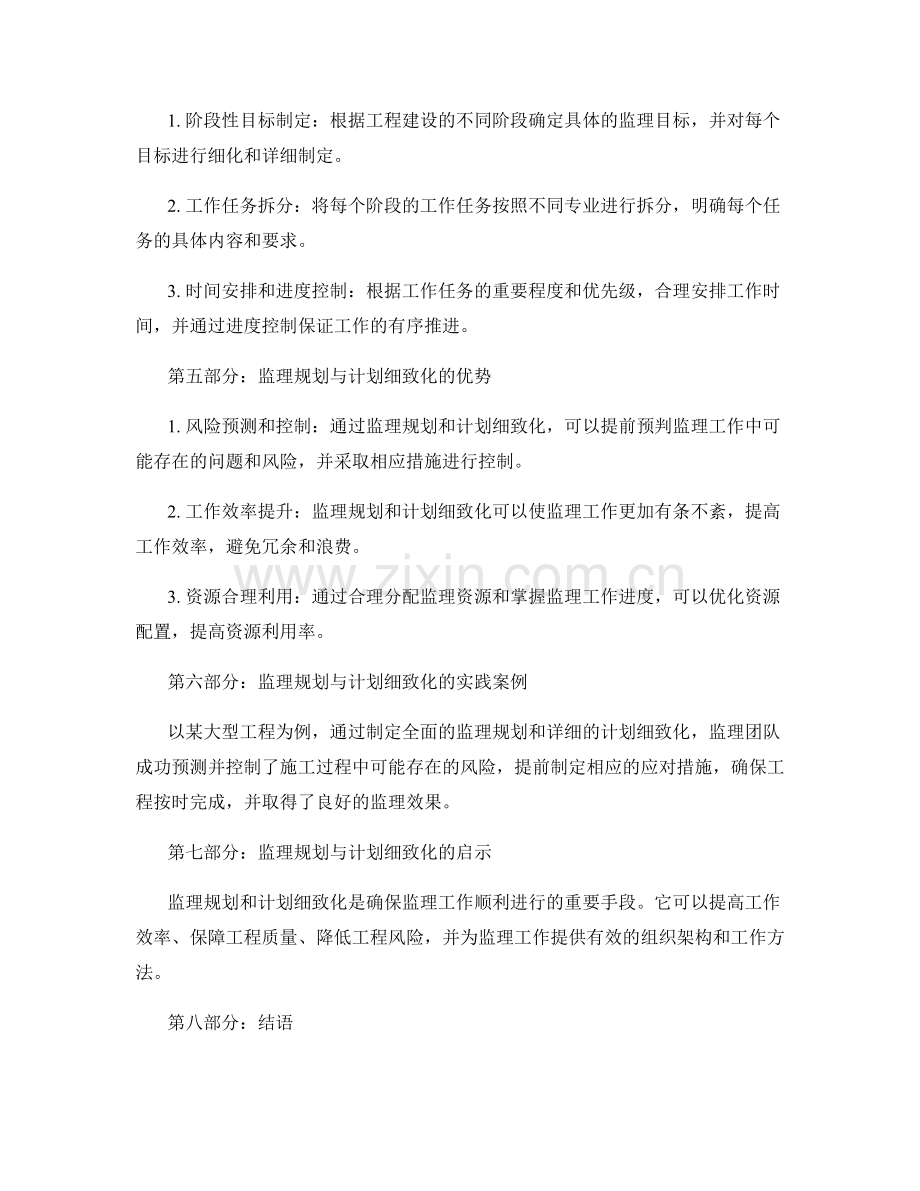 1. 阶段性目标制定：根据工程建设的不同阶段确定具体的监理目标，并对每个目标进行细化和详细制定。

2. 工作任务拆分：将每个阶段的工作任务按照不同专业进行拆分，明确每个任务的具体内容和要求。

3. 时间安排和进度控制：根据工作任务的重要程度和优先级，合理安排工作时间，并通过进度控制保证工作的有序推进。

第五部分：监理规划与计划细致化的优势

1. 风险预测和控制：通过监理规划和计划细致化，可以提前预判监理工作中可能存在的问题和风险，并采取相应措施进行控制。

2. 工作效率提升：监理规划和计划细致化可以使监理工作更加有条不紊，提高工作效率，避免冗余和浪费。

3. 资源合理利用：通过合理分配监理资源和掌握监理工作进度，可以优化资源配置，提高资源利用率。

www.zixin.com.cn

第六部分：监理规划与计划细致化的实践案例

以某大型工程为例，通过制定全面的监理规划和详细的计划细致化，监理团队成功预测并控制了施工过程中可能存在的风险，提前制定相应的应对措施，确保工程按时完成，并取得了良好的监理效果。

第七部分：监理规划与计划细致化的启示

监理规划和计划细致化是确保监理工作顺利进行的重要手段。它可以提高工作效率、保障工程质量、降低工程风险，并为监理工作提供有效的组织架构和工作方法。

第八部分：结语